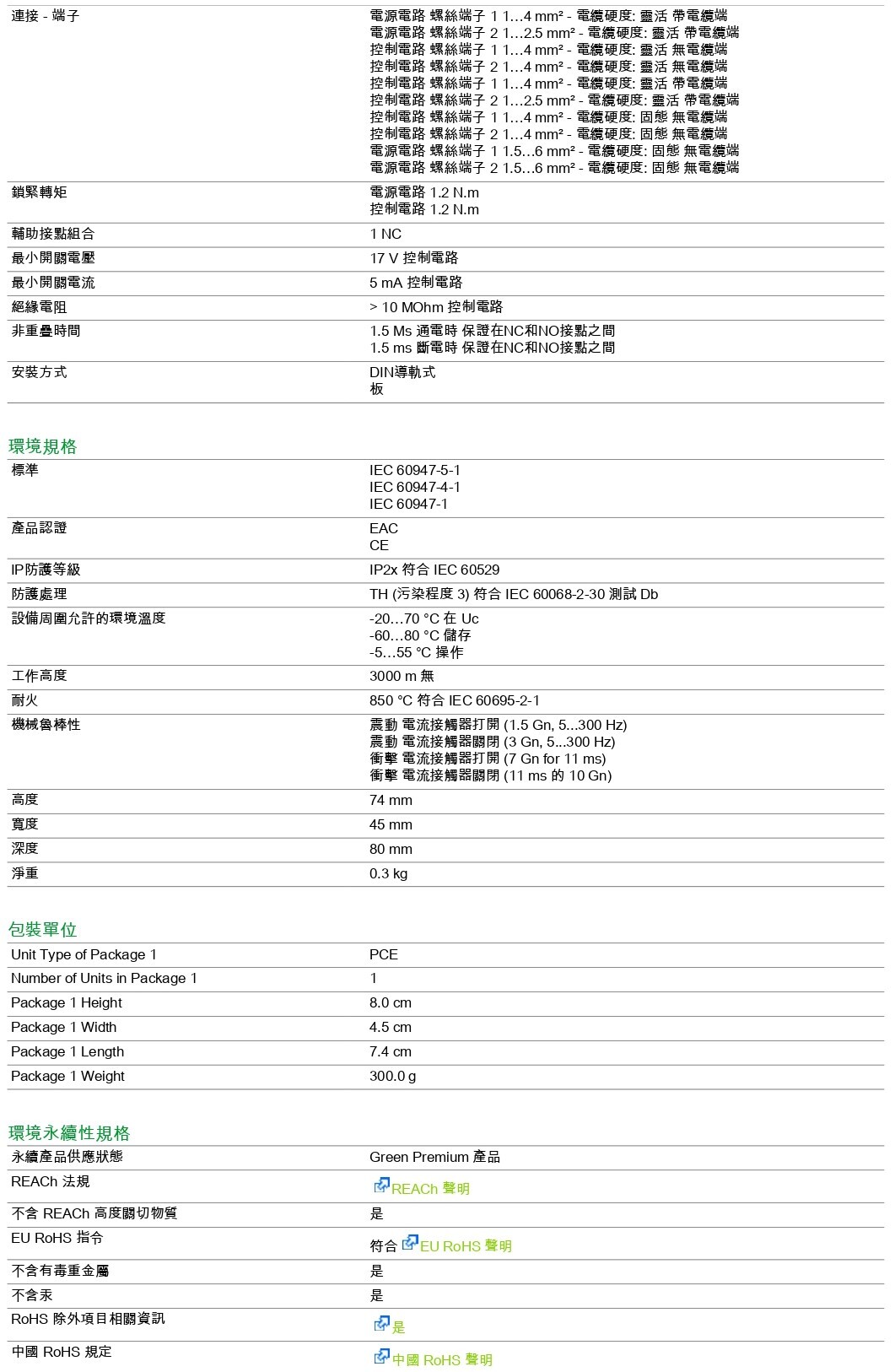 連接 - 端子
電源電路 螺絲端子 1 1…4 mm² - 電纜硬度: 靈活 帶電纜端
電源電路 螺絲端子 2 1…2.5 mm² - 電纜硬度: 靈活 帶電纜端
控制電路 螺絲端子 1 1…4 mm² - 電纜硬度: 靈活 無電纜端
控制電路 螺絲端子 2 1…4 mm² - 電纜硬度: 靈活 無電纜端
控制電路 螺絲端子 1 1…4 mm² - 電纜硬度: 靈活 帶電纜端
控制電路 螺絲端子 2 1…2.5 mm² - 電纜硬度: 靈活 帶電纜端
控制電路 螺絲端子 1 1…4 mm² - 電纜硬度: 固態 無電纜端
控制電路 螺絲端子 2 1…4 mm² - 電纜硬度: 固態 無電纜端
電源電路 螺絲端子 1 1.5…6 mm² - 電纜硬度: 固態 無電纜端
電源電路 螺絲端子 2 1.5…6 mm² - 電纜硬度: 固態 無電纜端

鎖緊轉矩
電源電路 1.2 N.m
控制電路 1.2 N.m

輔助接點組合
1 NC

最小開關電壓
17 V 控制電路

最小開關電流
5 mA 控制電路

絕緣電阻
> 10 MOhm 控制電路

非重疊時間
1.5 Ms 通電時 保證在NC和NO接點之間
1.5 ms 斷電時 保證在NC和NO接點之間

安裝方式
DIN導軌式
板

環境規格

標準
IEC 60947-5-1
IEC 60947-4-1
IEC 60947-1

產品認證
EAC
CE

IP防護等級
IP2x 符合 IEC 60529

防護處理
TH (污染程度 3) 符合 IEC 60068-2-30 測試 Db

設備周圍允許的環境溫度
-20…70 °C 在 Uc
-60…80 °C 儲存
-5…55 °C 操作

工作高度
3000 m 無

耐火
850 °C 符合 IEC 60695-2-1

機械魯棒性
震動 電流接觸器打開 (1.5 Gn, 5...300 Hz)
震動 電流接觸器關閉 (3 Gn, 5...300 Hz)
衝擊 電流接觸器打開 (7 Gn for 11 ms)
衝擊 電流接觸器關閉 (11 ms 的 10 Gn)

高度
74 mm

寬度
45 mm

深度
80 mm

淨重
0.3 kg

包裝單位

Unit Type of Package 1
PCE

Number of Units in Package 1
1

Package 1 Height
8.0 cm

Package 1 Width
4.5 cm

Package 1 Length
7.4 cm

Package 1 Weight
300.0 g

環境永續性規格

永續產品供應狀態
Green Premium 產品

REACh 法規
REACh 聲明

不含 REACh 高度關切物質
是

EU RoHS 指令
符合 EU RoHS 聲明

不含有毒重金屬
是

不含汞
是

RoHS 除外項目相關資訊
是

中國 RoHS 規定
中國 RoHS 聲明